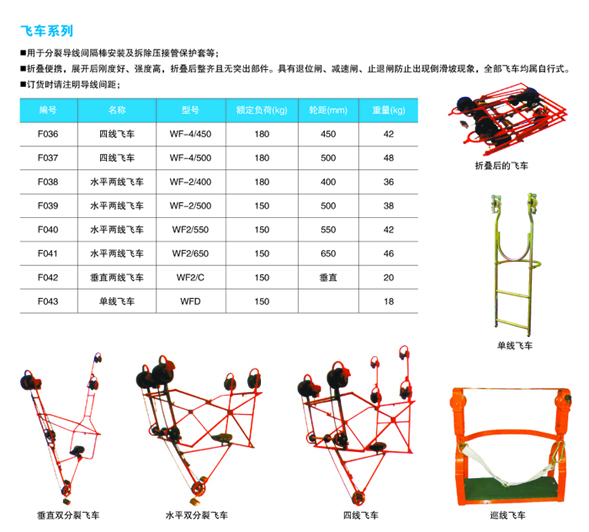 飞车系列

■用于分裂导线间隔棒安装及拆除压接管保护套等；

■折叠便携，展开后刚度好、强度高，折叠后整齐且无突出部件。具有退位闸、减速闸、止退闸防止出现倒滑坡现象，全部飞车均属自行式。

■订货时请注明导线间距；

| 编号 | 名称 | 型号 | 额定负荷(kg) | 轮距(mm) | 重量(kg) |
|---|---|---|---|---|---|
| F036 | 四线飞车 | WF-4/450 | 180 | 450 | 42 |
| F037 | 四线飞车 | WF-4/500 | 180 | 500 | 48 |
| F038 | 水平两线飞车 | WF-2/400 | 180 | 400 | 36 |
| F039 | 水平两线飞车 | WF-2/500 | 150 | 500 | 38 |
| F040 | 水平两线飞车 | WF2/550 | 150 | 550 | 42 |
| F041 | 水平两线飞车 | WF2/650 | 150 | 650 | 46 |
| F042 | 垂直两线飞车 | WF2/C | 150 | 垂直 | 20 |
| F043 | 单线飞车 | WFD | 150 | | 18 |

折叠后的飞车

单线飞车

垂直双分裂飞车

水平双分裂飞车

四线飞车

巡线飞车